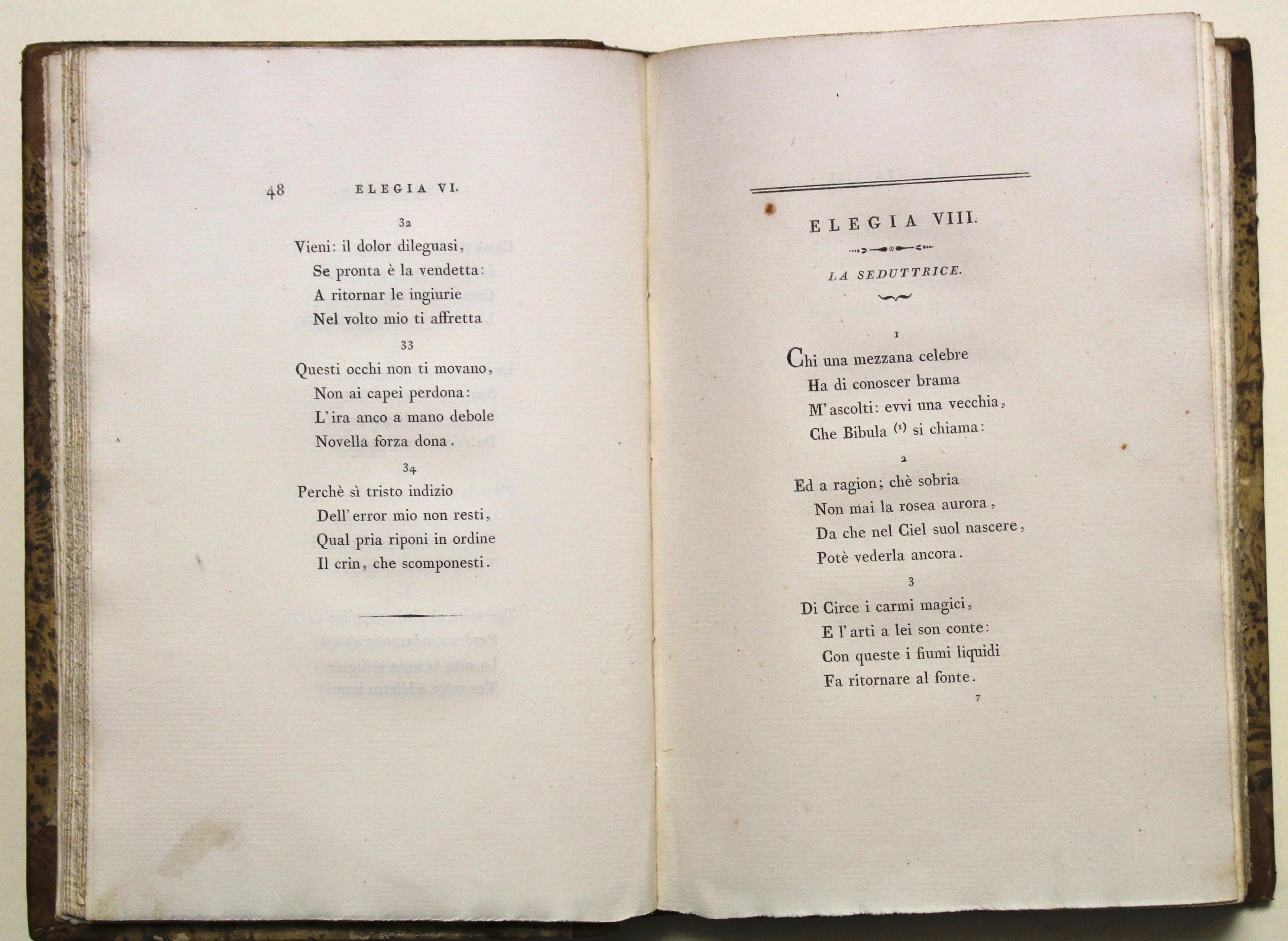 48 ELEGIA VI.

32

Vieni: il dolor dileguasi,
Se pronta è la vendetta:
A ritornar le ingiurie
Nel volto mio ti affretta

33

Questi occhi non ti movano,
Non ai capei perdona:
L'ira anco a mano debole
Novella forza dona.

34

Perchè sì tristo indizio
Dell'error mio non resti,
Qual pria riponi in ordine
Il crin, che scomponesti.

ELEGIA VIII.

LA SEDUTTRICE.

1

Chi una mezzana celebre
Ha di conoscer brama
M'ascolti: evvi una vecchia,
Che Bibula (1) si chiama:

2

Ed a ragion; chè sobria
Non mai la rosea aurora,
Da che nel Ciel suol nascere,
Potè vederla ancora.

3

Di Circe i carmi magici,
E l'arti a lei son conte:
Con queste i fiumi liquidi
Fa ritornare al fonte.

7